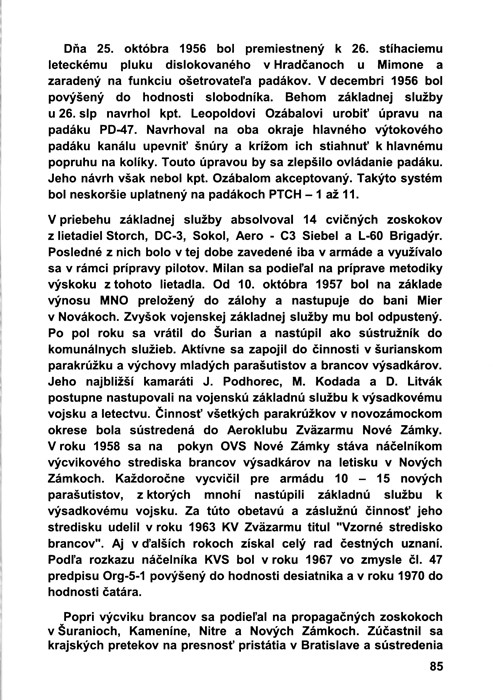 Dňa 25. októbra 1956 bol premiestnený k 26. stíhaciemu leteckému pluku dislokovaného v Hradčanoch u Mimone a zaradený na funkciu ošetrovateľa padákov. V decembri 1956 bol povýšený do hodnosti slobodníka. Behom základnej služby u 26. slp navrhol kpt. Leopoldovi Ozábalovi urobiť úpravu na padáku PD-47. Navrhoval na oba okraje hlavného výtokového padáku kanálu upevniť šnúry a krížom ich stiahnuť k hlavnému popruhu na kolíky. Touto úpravou by sa zlepšilo ovládanie padáku. Jeho návrh však nebol kpt. Ozábalom akceptovaný. Takýto systém bol neskoršie uplatnený na padákoch PTCH – 1 až 11.

V priebehu základnej služby absolvoval 14 cvičných zoskokov z lietadiel Storch, DC-3, Sokol, Aero - C3 Siebel a L-60 Brigadýr. Posledné z nich bolo v tej dobe zavedené iba v armáde a využívalo sa v rámci prípravy pilotov. Milan sa podieľal na príprave metodiky výskoku z tohoto lietadla. Od 10. októbra 1957 bol na základe výnosu MNO preložený do zálohy a nastupuje do bani Mier v Novákoch. Zvyšok vojenskej základnej služby mu bol odpustený. Po pol roku sa vrátil do Šurian a nastúpil ako sústružník do komunálnych služieb. Aktívne sa zapojil do činnosti v šurianskom parakrúžku a výchovy mladých parašutistov a brancov výsadkárov. Jeho najbližší kamaráti J. Podhorec, M. Kodada a D. Litvák postupne nastupovali na vojenskú základnú službu k výsadkovému vojsku a letectvu. Činnosť všetkých parakrúžkov v novozámockom okrese bola sústredená do Aeroklubu Zväzarmu Nové Zámky. V roku 1958 sa na pokyn OVS Nové Zámky stáva náčelníkom výcvikového strediska brancov výsadkárov na letisku v Nových Zámkoch. Každoročne vycvičil pre armádu 10 – 15 nových parašutistov, z ktorých mnohí nastúpili základnú službu k výsadkovému vojsku. Za túto obetavú a záslužnú činnosť jeho stredisku udelil v roku 1963 KV Zväzarmu titul "Vzorné stredisko brancov". Aj v ďalších rokoch získal celý rad čestných uznaní. Podľa rozkazu náčelníka KVS bol v roku 1967 vo zmysle čl. 47 predpisu Org-5-1 povýšený do hodnosti desiatnika a v roku 1970 do hodnosti čatára.

Popri výcviku brancov sa podieľal na propagačných zoskokoch v Šuranioch, Kameníne, Nitre a Nových Zámkoch. Zúčastnil sa krajských pretekov na presnosť pristátia v Bratislave a sústredenia

85